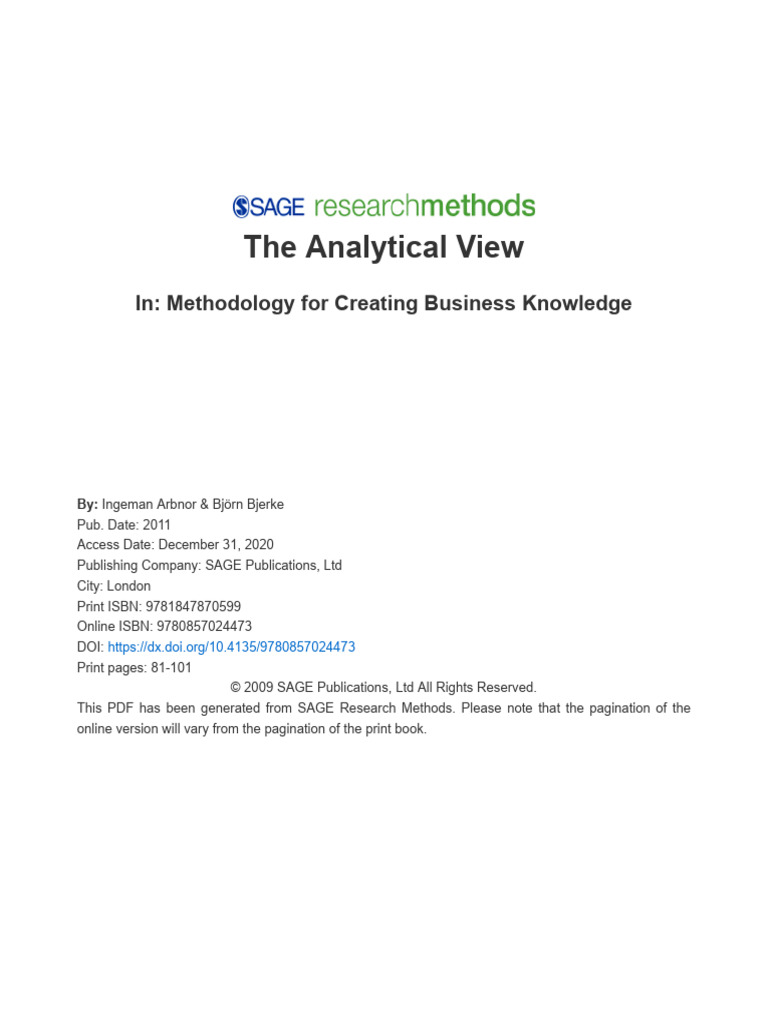 SAGE researchmethods

The Analytical View

In: Methodology for Creating Business Knowledge

By: Ingeman Arbnor & Björn Bjerke
Pub. Date: 2011
Access Date: December 31, 2020
Publishing Company: SAGE Publications, Ltd
City: London
Print ISBN: 9781847870599
Online ISBN: 9780857024473
DOI: https://dx.doi.org/10.4135/9780857024473
Print pages: 81-101

© 2009 SAGE Publications, Ltd All Rights Reserved.

This PDF has been generated from SAGE Research Methods. Please note that the pagination of the online version will vary from the pagination of the print book.